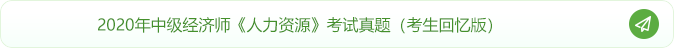 2020年中级经济师《人力资源》考试真题（考生回忆版）